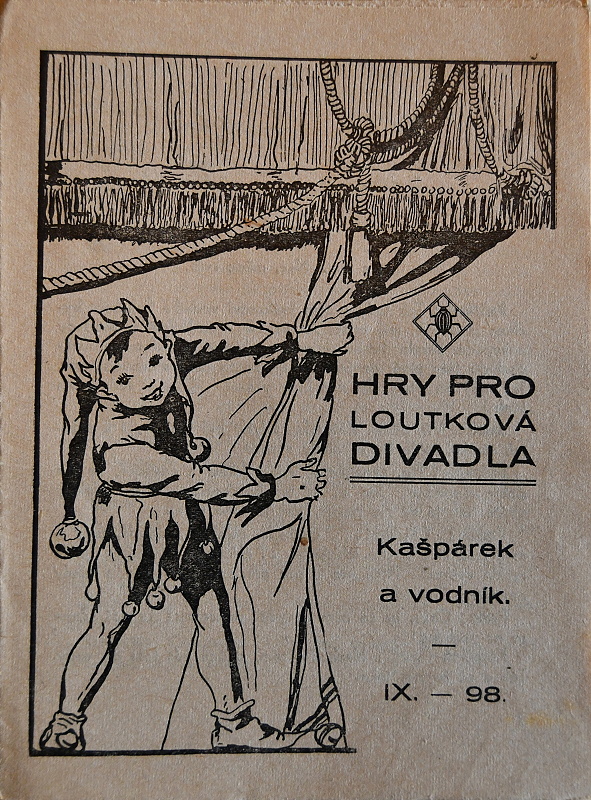 HRY PRO
LOUTKOVÁ
DIVADLA

Kašpárek
a vodník.

—

IX. — 98.